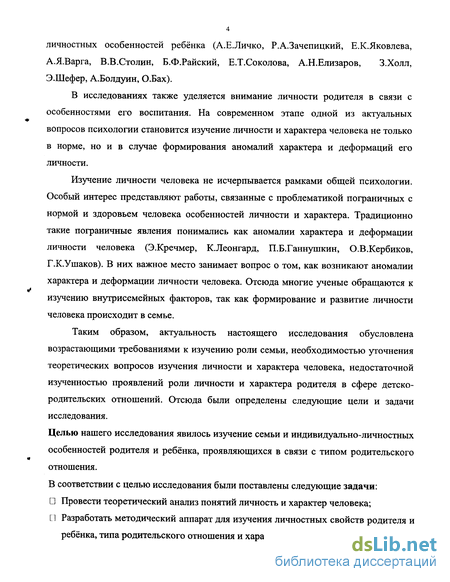 4

личностных особенностей ребёнка (А.Е.Личко, Р.А.Зачепицкий, Е.К.Яковлева, А.Я.Варга, В.В.Столин, Б.Ф.Райский, Е.Т.Соколова, А.Н.Елизаров, З.Холл, Э.Шефер, А.Болдуин, О.Бах).

В исследованиях также уделяется внимание личности родителя в связи с особенностями его воспитания. На современном этапе одной из актуальных вопросов психологии становится изучение личности и характера человека не только в норме, но и в случае формирования аномалий характера и деформаций его личности.

Изучение личности человека не исчерпывается рамками общей психологии. Особый интерес представляют работы, связанные с проблематикой пограничных с нормой и здоровьем человека особенностей личности и характера. Традиционно такие пограничные явления понимались как аномалии характера и деформации личности человека (Э.Кречмер, К.Леонгард, П.Б.Ганнушкин, О.В.Кербиков, Г.К.Ушаков). В них важное место занимает вопрос о том, как возникают аномалии характера и деформации личности человека. Отсюда многие ученые обращаются к изучению внутрисемейных факторов, так как формирование и развитие личности человека происходит в семье.

Таким образом, актуальность настоящего исследования обусловлена возрастающими требованиями к изучению роли семьи, необходимостью уточнения теоретических вопросов изучения личности и характера человека, недостаточной изученностью проявлений роли личности и характера родителя в сфере детско-родительских отношений. Отсюда были определены следующие цели и задачи исследования.

Целью нашего исследования явилось изучение семьи и индивидуально-личностных особенностей родителя и ребёнка, проявляющихся в связи с типом родительского отношения.

В соответствии с целью исследования были поставлены следующие задачи:

Провести теоретический анализ понятий личность и характер человека;

Разработать методический аппарат для изучения личностных свойств родителя и ребёнка, типа родительского отношения и хара

dsLib.net
библиотека диссертаций